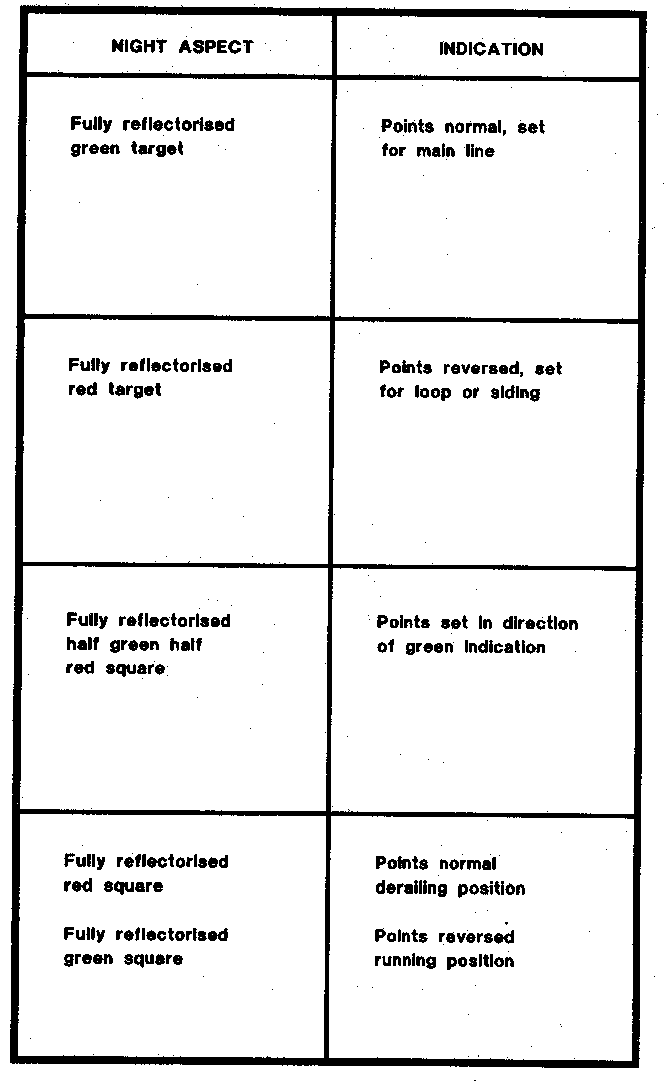 | NIGHT ASPECT | INDICATION |
|---|---|
| Fully reflectorised green target | Points normal, set for main line |
| Fully reflectorised red target | Points reversed, set for loop or siding |
| Fully reflectorised half green half red square | Points set in direction of green indication |
| Fully reflectorised red square<br><br>Fully reflectorised green square | Points normal derailing position<br><br>Points reversed running position |